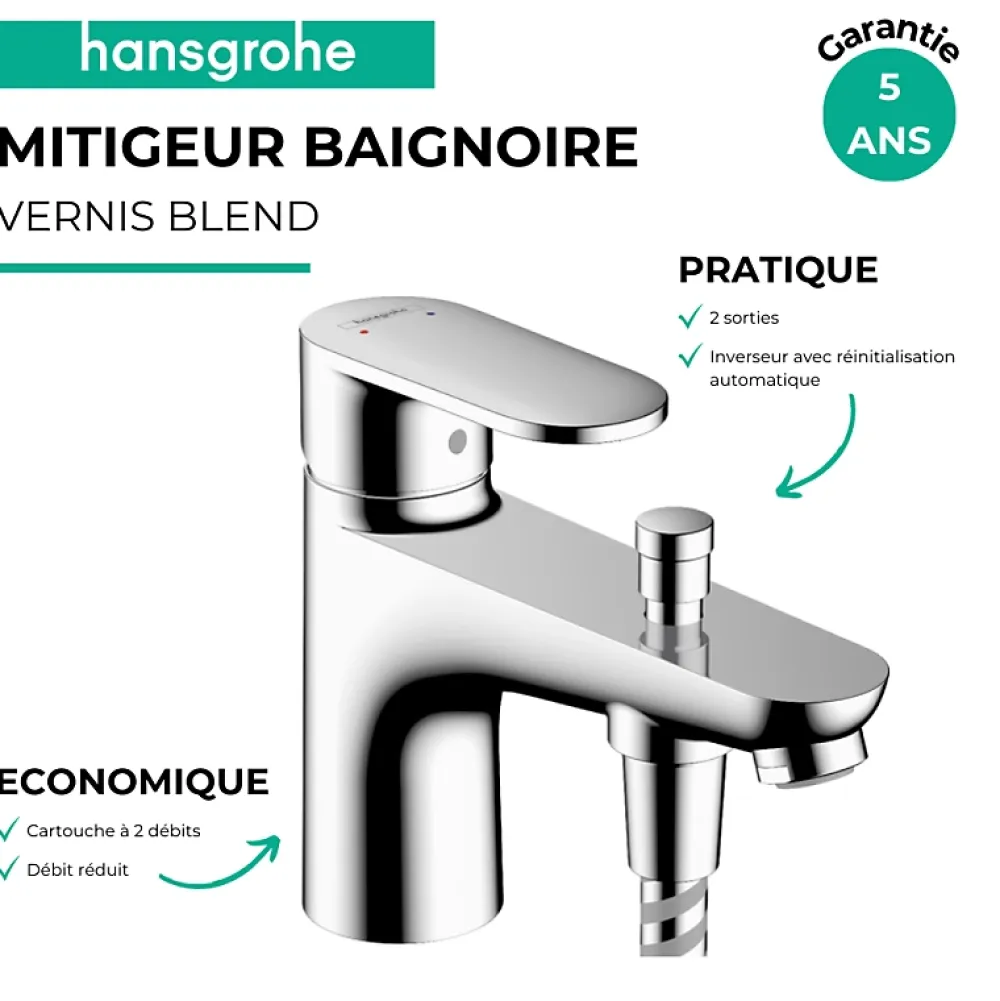 hansgrohe

Garantie 5 ANS

MITIGEUR BAIGNOIRE

VERNIS BLEND

PRATIQUE

2 sorties

Inverseur avec réinitialisation automatique

hansgrohe

ECONOMIQUE

Cartouche à 2 débits

Débit réduit